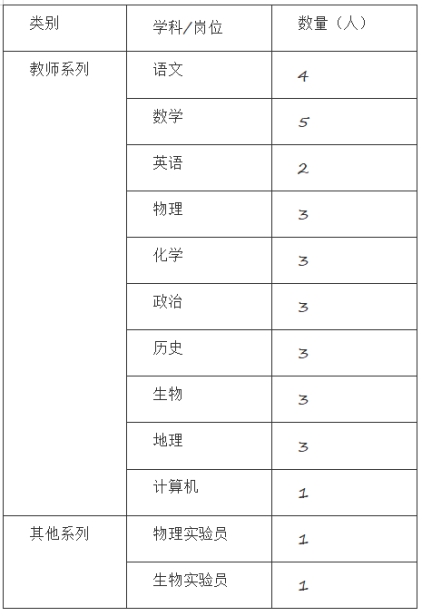 | 类别 | 学科/岗位 | 数量（人） |
|---|---|---|
| 教师系列 | 语文 | 4 |
|  | 数学 | 5 |
|  | 英语 | 2 |
|  | 物理 | 3 |
|  | 化学 | 3 |
|  | 政治 | 3 |
|  | 历史 | 3 |
|  | 生物 | 3 |
|  | 地理 | 3 |
|  | 计算机 | 1 |
| 其他系列 | 物理实验员 | 1 |
|  | 生物实验员 | 1 |